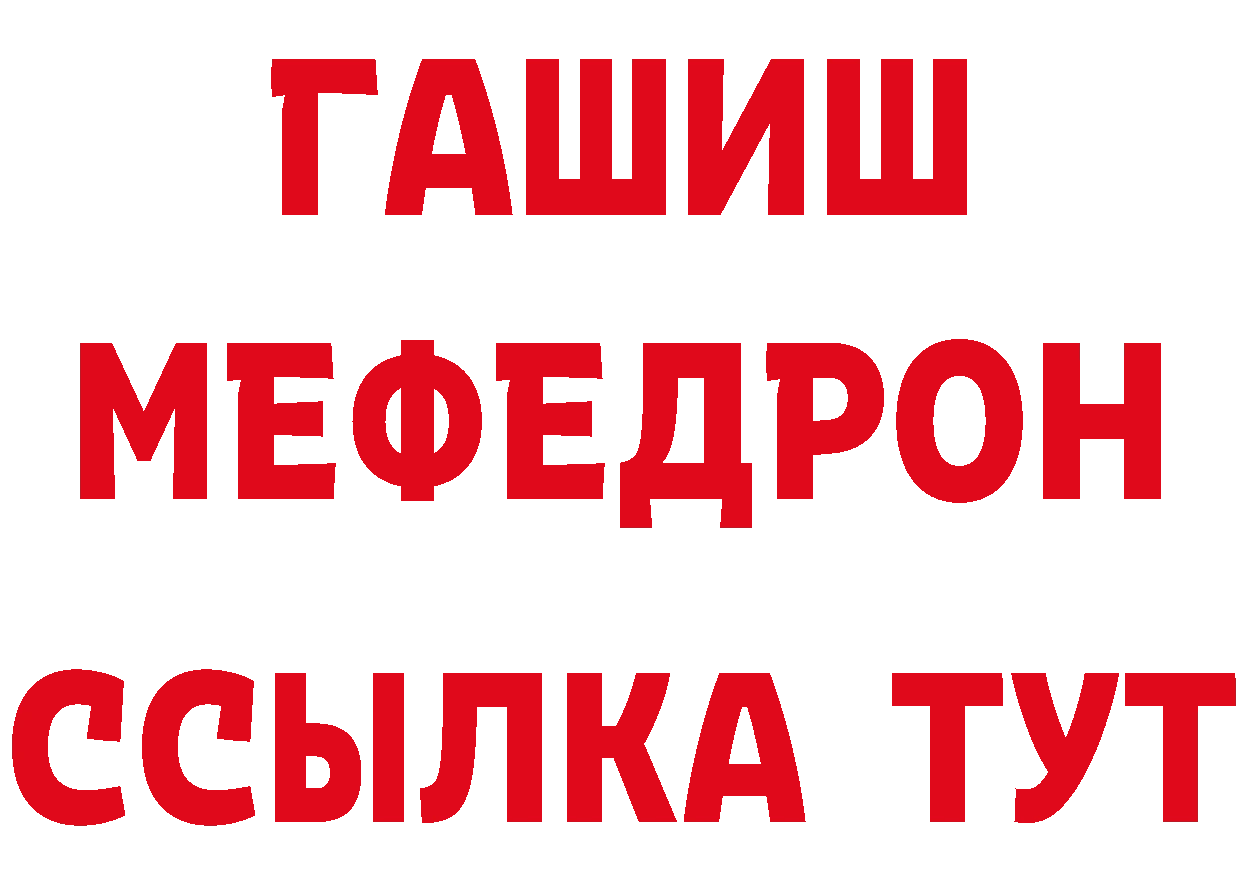 ГАШИШ
МЕФЕДРОН
ССЫЛКА ТУТ